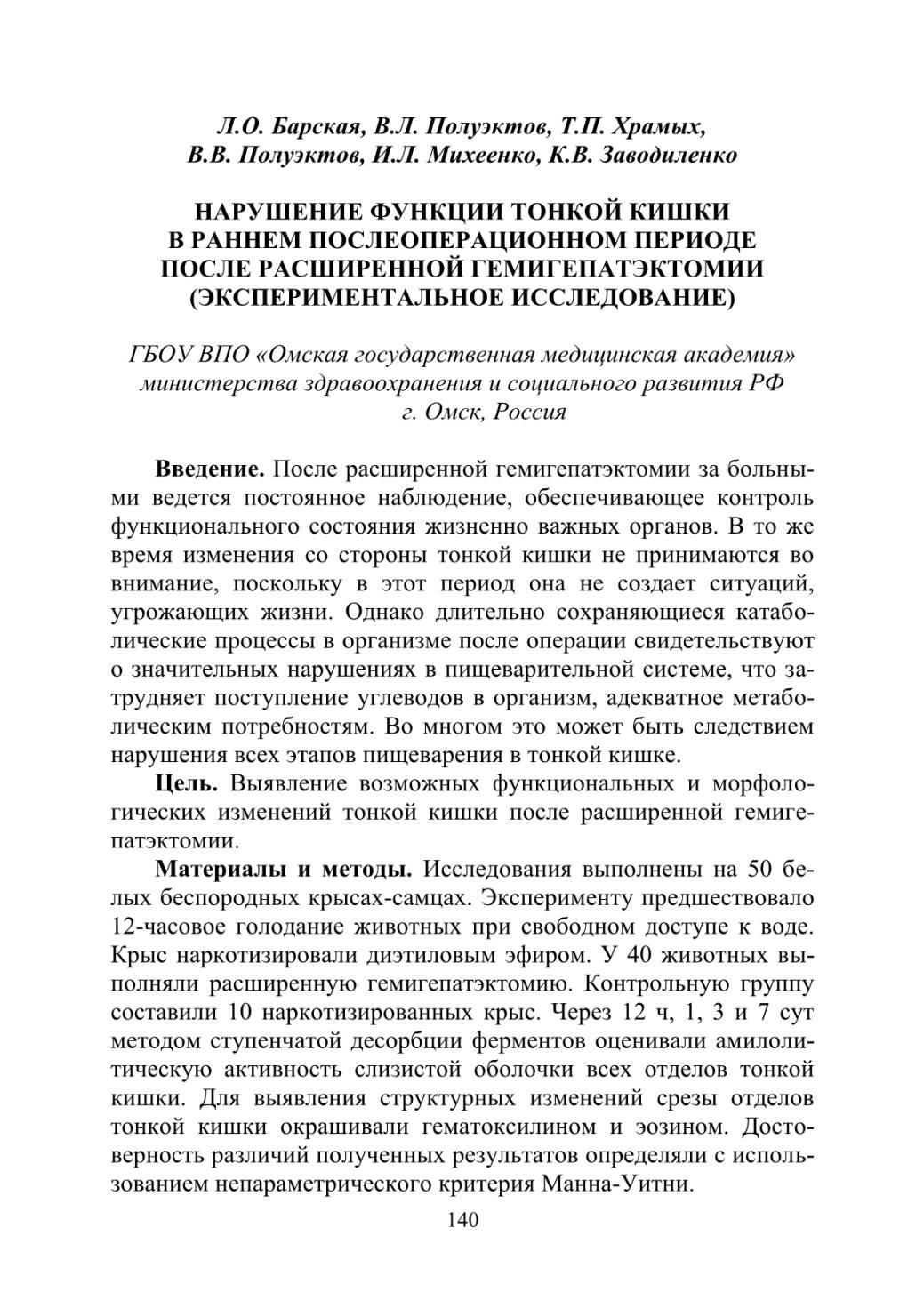 Л.О. Барская, В.Л. Полуэктов, Т.П. Храмых, В.В. Полуэктов, И.Л. Михеенко, К.В. Заводиленко

НАРУШЕНИЕ ФУНКЦИИ ТОНКОЙ КИШКИ В РАННЕМ ПОСЛЕОПЕРАЦИОННОМ ПЕРИОДЕ ПОСЛЕ РАСШИРЕННОЙ ГЕМИГЕПАТЭКТОМИИ (ЭКСПЕРИМЕНТАЛЬНОЕ ИССЛЕДОВАНИЕ)

ГБОУ ВПО «Омская государственная медицинская академия» министерства здравоохранения и социального развития РФ г. Омск, Россия

Введение. После расширенной гемигепатэктомии за больными ведется постоянное наблюдение, обеспечивающее контроль функционального состояния жизненно важных органов. В то же время изменения со стороны тонкой кишки не принимаются во внимание, поскольку в этот период она не создает ситуаций, угрожающих жизни. Однако длительно сохраняющиеся катаболические процессы в организме после операции свидетельствуют о значительных нарушениях в пищеварительной системе, что затрудняет поступление углеводов в организм, адекватное метаболическим потребностям. Во многом это может быть следствием нарушения всех этапов пищеварения в тонкой кишке.

Цель. Выявление возможных функциональных и морфологических изменений тонкой кишки после расширенной гемигепатэктомии.

Материалы и методы. Исследования выполнены на 50 белых беспородных крысах-самцах. Эксперименту предшествовало 12-часовое голодание животных при свободном доступе к воде. Крыс наркотизировали диэтиловым эфиром. У 40 животных выполняли расширенную гемигепатэктомию. Контрольную группу составили 10 наркотизированных крыс. Через 12 ч, 1, 3 и 7 сут методом ступенчатой десорбции ферментов оценивали амилолитическую активность слизистой оболочки всех отделов тонкой кишки. Для выявления структурных изменений срезы отделов тонкой кишки окрашивали гематоксилином и эозином. Достоверность различий полученных результатов определяли с использованием непараметрического критерия Манна-Уитни.

140